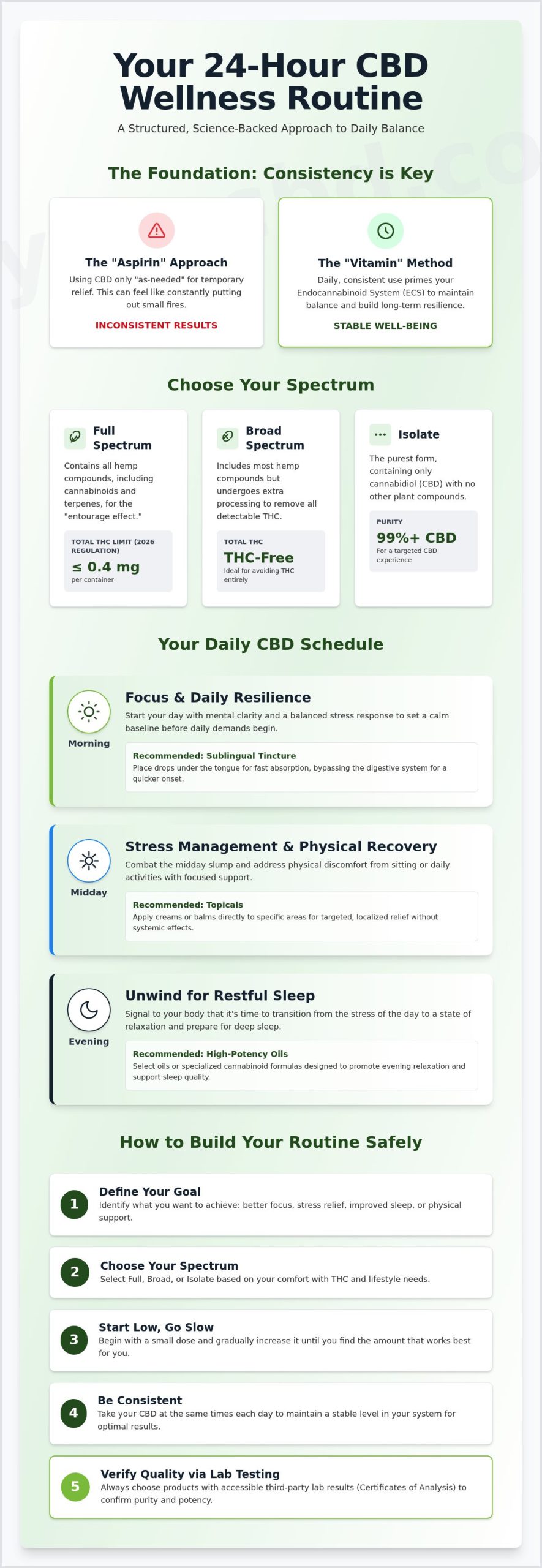 Your 24-Hour CBD Wellness Routine

A Structured, Science-Backed Approach to Daily Balance

The Foundation: Consistency is Key

The "Aspirin" Approach

Using CBD only "as-needed" for temporary relief. This can feel like constantly putting out small fires.

INCONSISTENT RESULTS

The "Vitamin" Method

Daily, consistent use primes your Endocannabinoid System (ECS) to maintain balance and build long-term resilience.

STABLE WELL-BEING

Choose Your Spectrum

Full Spectrum

Contains all hemp compounds, including cannabinoids and terpenes, for the "entourage effect."

TOTAL THC LIMIT (2026 REGULATION)

≤ 0.4 mg

per container

Broad Spectrum

Includes most hemp compounds but undergoes extra processing to remove all detectable THC.

TOTAL THC

THC-Free

Ideal for avoiding THC entirely

Isolate

The purest form, containing only cannabidiol (CBD) with no other plant compounds.

PURITY

99%+ CBD

For a targeted CBD experience

Your Daily CBD Schedule

Morning

Focus & Daily Resilience

Start your day with mental clarity and a balanced stress response to set a calm baseline before daily demands begin.

Recommended: Sublingual Tincture

Place drops under the tongue for fast absorption, bypassing the digestive system for a quicker onset.

Midday

Stress Management & Physical Recovery

Combat the midday slump and address physical discomfort from sitting or daily activities with focused support.

Recommended: Topicals

Apply creams or balms directly to specific areas for targeted, localized relief without systemic effects.

Evening

Unwind for Restful Sleep

Signal to your body that it's time to transition from the stress of the day to a state of relaxation and prepare for deep sleep.

Recommended: High-Potency Oils

Select oils or specialized cannabinoid formulas designed to promote evening relaxation and support sleep quality.

How to Build Your Routine Safely

1 Define Your Goal
Identify what you want to achieve: better focus, stress relief, improved sleep, or physical support.

2 Choose Your Spectrum
Select Full, Broad, or Isolate based on your comfort with THC and lifestyle needs.

3 Start Low, Go Slow
Begin with a small dose and gradually increase it until you find the amount that works best for you.

4 Be Consistent
Take your CBD at the same times each day to maintain a stable level in your system for optimal results.

5 Verify Quality via Lab Testing
Always choose products with accessible third-party lab results (Certificates of Analysis) to confirm purity and potency.